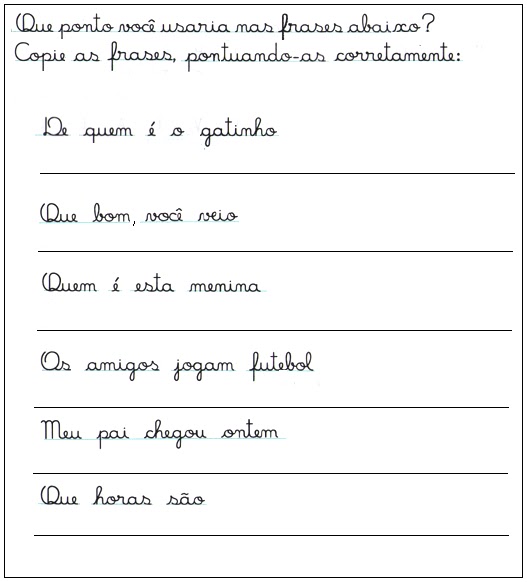 Que ponto você usaria nas frases abaixo?
Copie as frases, pontuando-as corretamente:

De quem é o gatinho

Que bom, você veio

Quem é esta menina

Os amigos jogam futebol

Meu pai chegou ontem

Que horas são